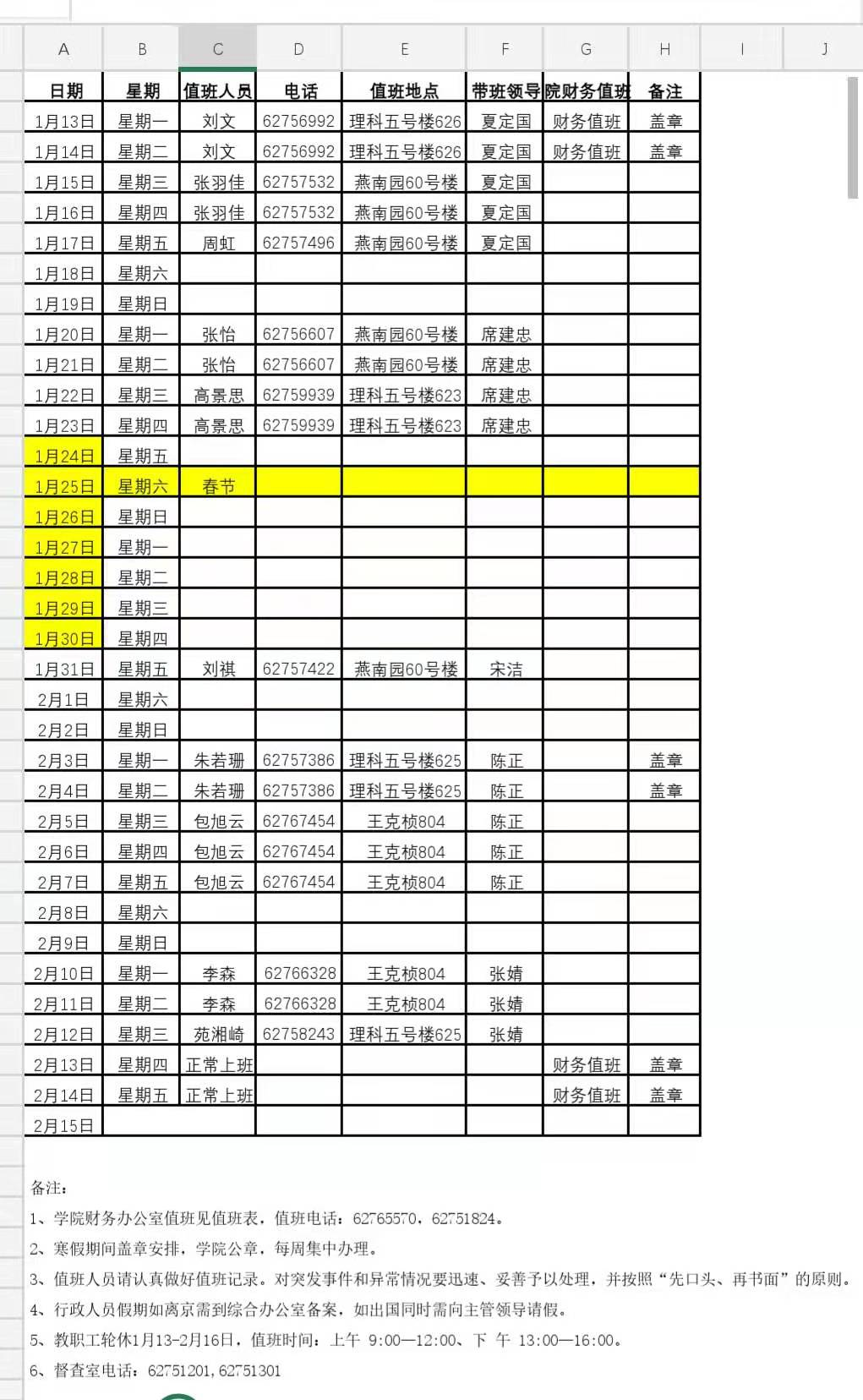 | A | B | C | D | E | F | G | H | I | J |
|---|---|---|---|---|---|---|---|---|---|
| 日期 | 星期 | 值班人员 | 电话 | 值班地点 | 带班领导 | 院财务值班 | 备注 | | |
| 1月13日 | 星期一 | 刘文 | 62756992 | 理科五号楼626 | 夏定国 | 财务值班 | 盖章 | | |
| 1月14日 | 星期二 | 刘文 | 62756992 | 理科五号楼626 | 夏定国 | 财务值班 | 盖章 | | |
| 1月15日 | 星期三 | 张羽佳 | 62757532 | 燕南园60号楼 | 夏定国 | | | | |
| 1月16日 | 星期四 | 张羽佳 | 62757532 | 燕南园60号楼 | 夏定国 | | | | |
| 1月17日 | 星期五 | 周虹 | 62757496 | 燕南园60号楼 | 夏定国 | | | | |
| 1月18日 | 星期六 | | | | | | | | |
| 1月19日 | 星期日 | | | | | | | | |
| 1月20日 | 星期一 | 张怡 | 62756607 | 燕南园60号楼 | 席建忠 | | | | |
| 1月21日 | 星期二 | 张怡 | 62756607 | 燕南园60号楼 | 席建忠 | | | | |
| 1月22日 | 星期三 | 高景思 | 62759939 | 理科五号楼623 | 席建忠 | | | | |
| 1月23日 | 星期四 | 高景思 | 62759939 | 理科五号楼623 | 席建忠 | | | | |
| 1月24日 | 星期五 | | | | | | | | |
| 1月25日 | 星期六 | 春节 | | | | | | | |
| 1月26日 | 星期日 | | | | | | | | |
| 1月27日 | 星期一 | | | | | | | | |
| 1月28日 | 星期二 | | | | | | | | |
| 1月29日 | 星期三 | | | | | | | | |
| 1月30日 | 星期四 | | | | | | | | |
| 1月31日 | 星期五 | 刘祺 | 62757422 | 燕南园60号楼 | 宋洁 | | | | |
| 2月1日 | 星期六 | | | | | | | | |
| 2月2日 | 星期日 | | | | | | | | |
| 2月3日 | 星期一 | 朱若珊 | 62757386 | 理科五号楼625 | 陈正 | | 盖章 | | |
| 2月4日 | 星期二 | 朱若珊 | 62757386 | 理科五号楼625 | 陈正 | | 盖章 | | |
| 2月5日 | 星期三 | 包旭云 | 62767454 | 王克桢804 | 陈正 | | | | |
| 2月6日 | 星期四 | 包旭云 | 62767454 | 王克桢804 | 陈正 | | | | |
| 2月7日 | 星期五 | 包旭云 | 62767454 | 王克桢804 | 陈正 | | | | |
| 2月8日 | 星期六 | | | | | | | | |
| 2月9日 | 星期日 | | | | | | | | |
| 2月10日 | 星期一 | 李森 | 62766328 | 王克桢804 | 张婧 | | | | |
| 2月11日 | 星期二 | 李森 | 62766328 | 王克桢804 | 张婧 | | | | |
| 2月12日 | 星期三 | 苑湘崎 | 62758243 | 理科五号楼625 | 张婧 | | | | |
| 2月13日 | 星期四 | 正常上班 | | | | 财务值班 | 盖章 | | |
| 2月14日 | 星期五 | 正常上班 | | | | 财务值班 | 盖章 | | |
| 2月15日 | | | | | | | | | |

备注：
1、学院财务办公室值班见值班表，值班电话：62765570，62751824。
2、寒假期间盖章安排，学院公章，每周集中办理。
3、值班人员请认真做好值班记录。对突发事件和异常情况要迅速、妥善予以处理，并按照“先口头、再书面”的原则。
4、行政人员假期如离京需到综合办公室备案，如出国同时需向主管领导请假。
5、教职工轮休1月13-2月16日，值班时间：上午 9:00—12:00、下 午 13:00—16:00。
6、督查室电话：62751201，62751301